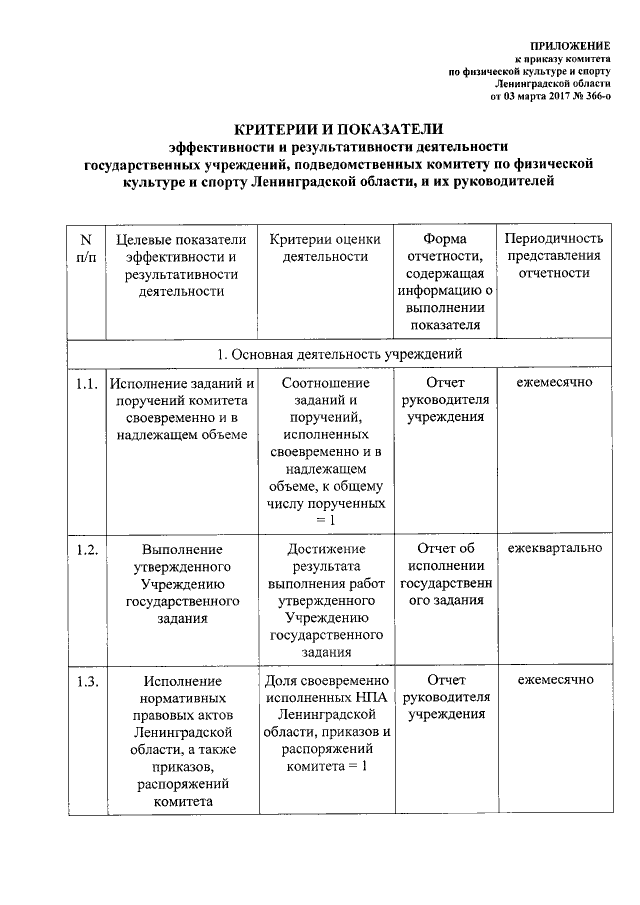 ПРИЛОЖЕНИЕ
к приказу комитета
по физической культуре и спорту
Ленинградской области
от 03 марта 2017 № 366-о

КРИТЕРИИ И ПОКАЗАТЕЛИ
эффективности и результативности деятельности
государственных учреждений, подведомственных комитету по физической культуре и спорту Ленинградской области, и их руководителей

| N п/п | Целевые показатели эффективности и результативности деятельности | Критерии оценки деятельности | Форма отчетности, содержащая информацию о выполнении показателя | Периодичность представления отчетности |
|---|---|---|---|---|
| 1. Основная деятельность учреждений | | | | |
| 1.1. | Исполнение заданий и поручений комитета своевременно и в надлежащем объеме | Соотношение заданий и поручений, исполненных своевременно и в надлежащем объеме, к общему числу порученных = 1 | Отчет руководителя учреждения | ежемесячно |
| 1.2. | Выполнение утвержденного Учреждению государственного задания | Достижение результата выполнения работ утвержденного Учреждению государственного задания | Отчет об исполнении государственного задания | ежеквартально |
| 1.3. | Исполнение нормативных правовых актов Ленинградской области, а также приказов, распоряжений комитета | Доля своевременно исполненных НПА Ленинградской области, приказов и распоряжений комитета = 1 | Отчет руководителя учреждения | ежемесячно |